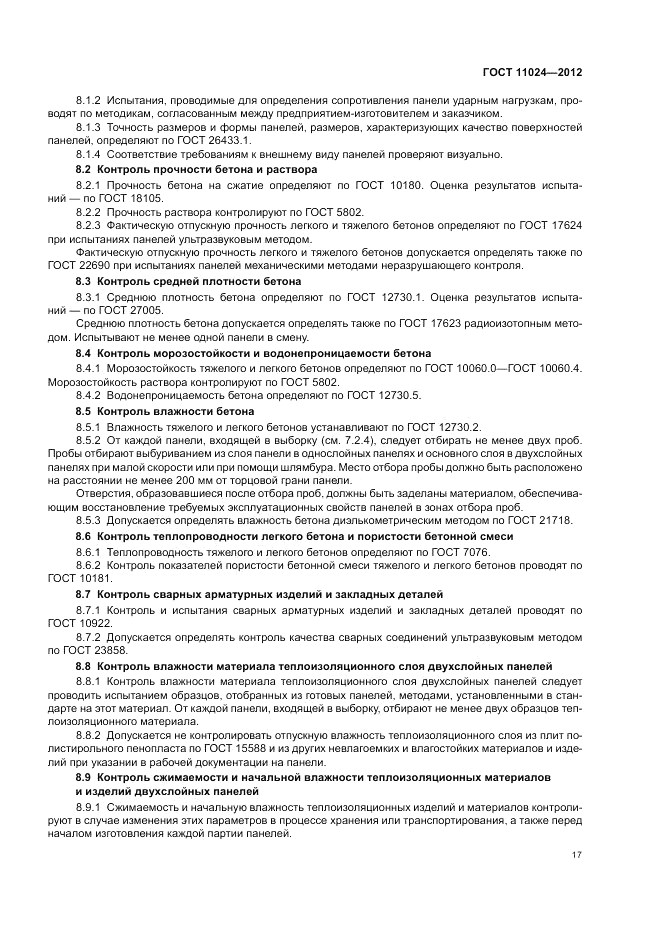 ГОСТ 11024—2012

8.1.2 Испытания, проводимые для определения сопротивления панели ударным нагрузкам, проводят по методикам, согласованным между предприятием-изготовителем и заказчиком.

8.1.3 Точность размеров и формы панелей, размеров, характеризующих качество поверхностей панелей, определяют по ГОСТ 26433.1.

8.1.4 Соответствие требованиям к внешнему виду панелей проверяют визуально.

8.2 Контроль прочности бетона и раствора

8.2.1 Прочность бетона на сжатие определяют по ГОСТ 10180. Оценка результатов испытаний — по ГОСТ 18105.

8.2.2 Прочность раствора контролируют по ГОСТ 5802.

8.2.3 Фактическую отпускную прочность легкого и тяжелого бетонов определяют по ГОСТ 17624 при испытаниях панелей ультразвуковым методом.

Фактическую отпускную прочность легкого и тяжелого бетонов допускается определять также по ГОСТ 22690 при испытаниях панелей механическими методами неразрушающего контроля.

8.3 Контроль средней плотности бетона

8.3.1 Среднюю плотность бетона определяют по ГОСТ 12730.1. Оценка результатов испытаний — по ГОСТ 27005.

Среднюю плотность бетона допускается определять также по ГОСТ 17623 радиоизотопным методом. Испытывают не менее одной панели в смену.

8.4 Контроль морозостойкости и водонепроницаемости бетона

8.4.1 Морозостойкость тяжелого и легкого бетонов определяют по ГОСТ 10060.0—ГОСТ 10060.4. Морозостойкость раствора контролируют по ГОСТ 5802.

8.4.2 Водонепроницаемость бетона определяют по ГОСТ 12730.5.

8.5 Контроль влажности бетона

8.5.1 Влажность тяжелого и легкого бетонов устанавливают по ГОСТ 12730.2.

8.5.2 От каждой панели, входящей в выборку (см. 7.2.4), следует отбирать не менее двух проб. Пробы отбирают выбуриванием из слоя панели в однослойных панелях и основного слоя в двухслойных панелях при малой скорости или при помощи шлямбура. Место отбора пробы должно быть расположено на расстоянии не менее 200 мм от торцовой грани панели.

Отверстия, образовавшиеся после отбора проб, должны быть заделаны материалом, обеспечивающим восстановление требуемых эксплуатационных свойств панелей в зонах отбора проб.

8.5.3 Допускается определять влажность бетона диэлькометрическим методом по ГОСТ 21718.

8.6 Контроль теплопроводности легкого бетона и пористости бетонной смеси

8.6.1 Теплопроводность тяжелого и легкого бетонов определяют по ГОСТ 7076.

8.6.2 Контроль показателей пористости бетонной смеси тяжелого и легкого бетонов проводят по ГОСТ 10181.

8.7 Контроль сварных арматурных изделий и закладных деталей

8.7.1 Контроль и испытания сварных арматурных изделий и закладных деталей проводят по ГОСТ 10922.

8.7.2 Допускается определять контроль качества сварных соединений ультразвуковым методом по ГОСТ 23858.

8.8 Контроль влажности материала теплоизоляционного слоя двухслойных панелей

8.8.1 Контроль влажности материала теплоизоляционного слоя двухслойных панелей следует проводить испытанием образцов, отобранных из готовых панелей, методами, установленными в стандарте на этот материал. От каждой панели, входящей в выборку, отбирают не менее двух образцов теплоизоляционного материала.

8.8.2 Допускается не контролировать отпускную влажность теплоизоляционного слоя из плит полистирольного пенопласта по ГОСТ 15588 и из других невлагоемких и влагостойких материалов и изделий при указании в рабочей документации на панели.

8.9 Контроль сжимаемости и начальной влажности теплоизоляционных материалов и изделий двухслойных панелей

8.9.1 Сжимаемость и начальную влажность теплоизоляционных изделий и материалов контролируют в случае изменения этих параметров в процессе хранения или транспортирования, а также перед началом изготовления каждой партии панелей.

17